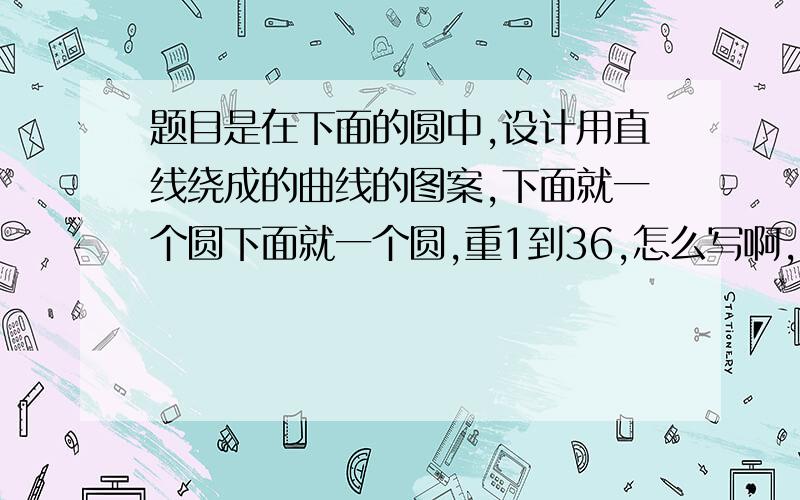 题目是在下面的圆中,设计用直线绕成的曲线的图案,下面就一个圆下面就一个圆,重1到36,怎么写啊,

STATIONERY